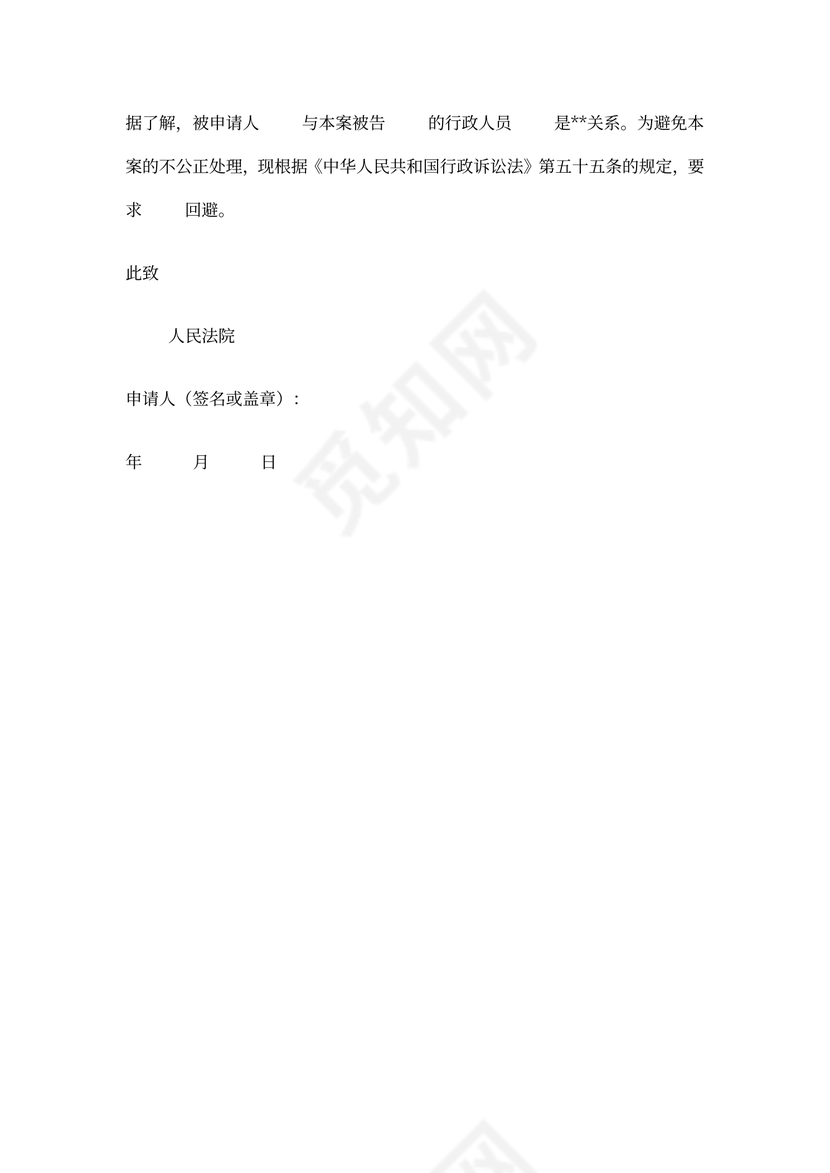 据了解，被申请人 与本案被告 的行政人员 是**关系。为避免本案的不公正处理，现根据《中华人民共和国行政诉讼法》第五十五条的规定，要求 回避。

此致

人民法院

申请人（签名或盖章）：

年 月 日

觅知网